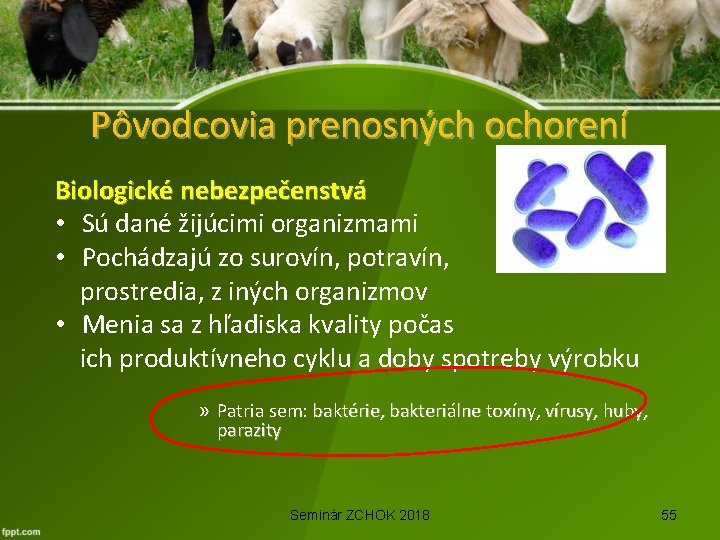 Pôvodcovia prenosných ochorení

Biologické nebezpečenstvá
• Sú dané žijúcimi organizmami
• Pochádzajú zo surovín, potravín, prostredia, z iných organizmov
• Menia sa z hľadiska kvality počas ich produktívneho cyklu a doby spotreby výrobku

» Patria sem: baktérie, bakteriálne toxíny, vírusy, huby, parazity

Seminár ZCHOK 2018

55

fppt.com